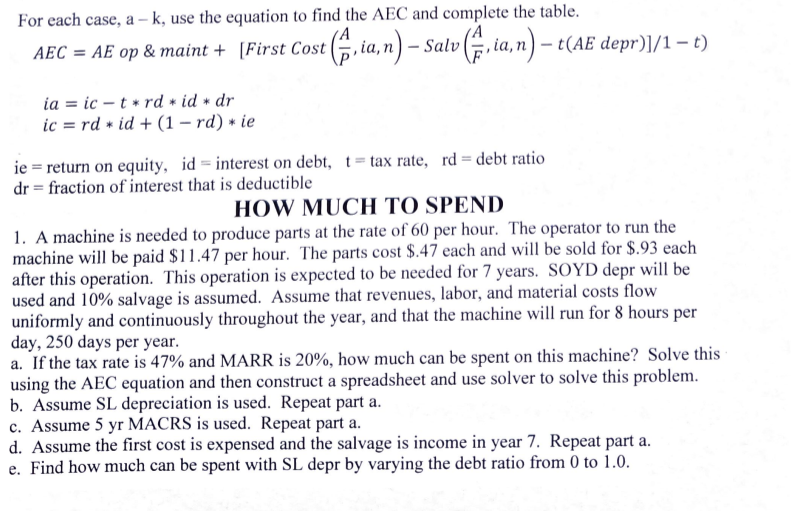 For each case, a – k, use the equation to find the AEC and complete the table.

$AEC = AE\ op\ \&\ maint + \ [First\ Cost\left(\frac{A}{P}, ia, n\right) - Salv\left(\frac{A}{F}, ia, n\right) - t(AE\ depr)]/1 - t)$

$ia = ic - t * rd * id * dr$
$ic = rd * id + (1 - rd) * ie$

ie = return on equity, id = interest on debt, t = tax rate, rd = debt ratio
dr = fraction of interest that is deductible

HOW MUCH TO SPEND

1. A machine is needed to produce parts at the rate of 60 per hour. The operator to run the machine will be paid \$11.47 per hour. The parts cost \$.47 each and will be sold for \$.93 each after this operation. This operation is expected to be needed for 7 years. SOYD depr will be used and 10% salvage is assumed. Assume that revenues, labor, and material costs flow uniformly and continuously throughout the year, and that the machine will run for 8 hours per day, 250 days per year.
a. If the tax rate is 47% and MARR is 20%, how much can be spent on this machine? Solve this using the AEC equation and then construct a spreadsheet and use solver to solve this problem.
b. Assume SL depreciation is used. Repeat part a.
c. Assume 5 yr MACRS is used. Repeat part a.
d. Assume the first cost is expensed and the salvage is income in year 7. Repeat part a.
e. Find how much can be spent with SL depr by varying the debt ratio from 0 to 1.0.